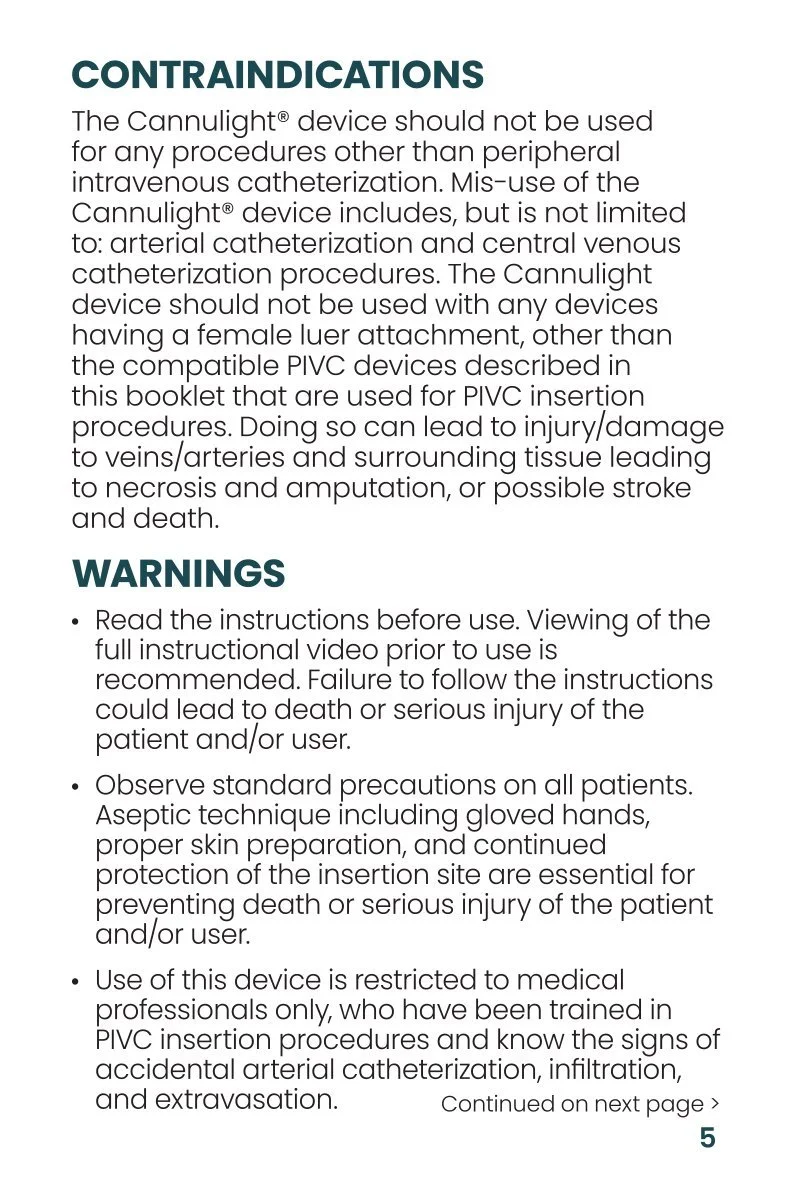 CONTRAINDICATIONS

The Cannulight® device should not be used for any procedures other than peripheral intravenous catheterization. Mis-use of the Cannulight® device includes, but is not limited to: arterial catheterization and central venous catheterization procedures. The Cannulight device should not be used with any devices having a female luer attachment, other than the compatible PIVC devices described in this booklet that are used for PIVC insertion procedures. Doing so can lead to injury/damage to veins/arteries and surrounding tissue leading to necrosis and amputation, or possible stroke and death.

WARNINGS

• Read the instructions before use. Viewing of the full instructional video prior to use is recommended. Failure to follow the instructions could lead to death or serious injury of the patient and/or user.

• Observe standard precautions on all patients. Aseptic technique including gloved hands, proper skin preparation, and continued protection of the insertion site are essential for preventing death or serious injury of the patient and/or user.

• Use of this device is restricted to medical professionals only, who have been trained in PIVC insertion procedures and know the signs of accidental arterial catheterization, infiltration, and extravasation.

Continued on next page >

5